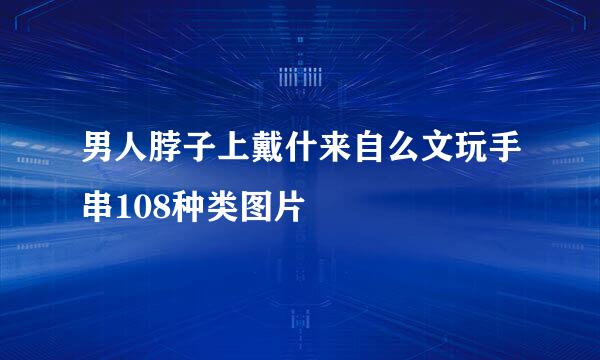 男人脖子上戴什来自么文玩手串108种类图片